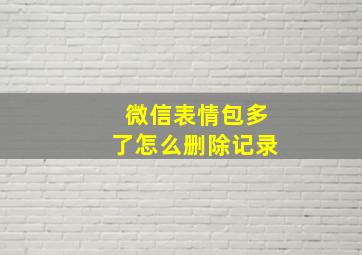 微信表情包多了怎么删除记录